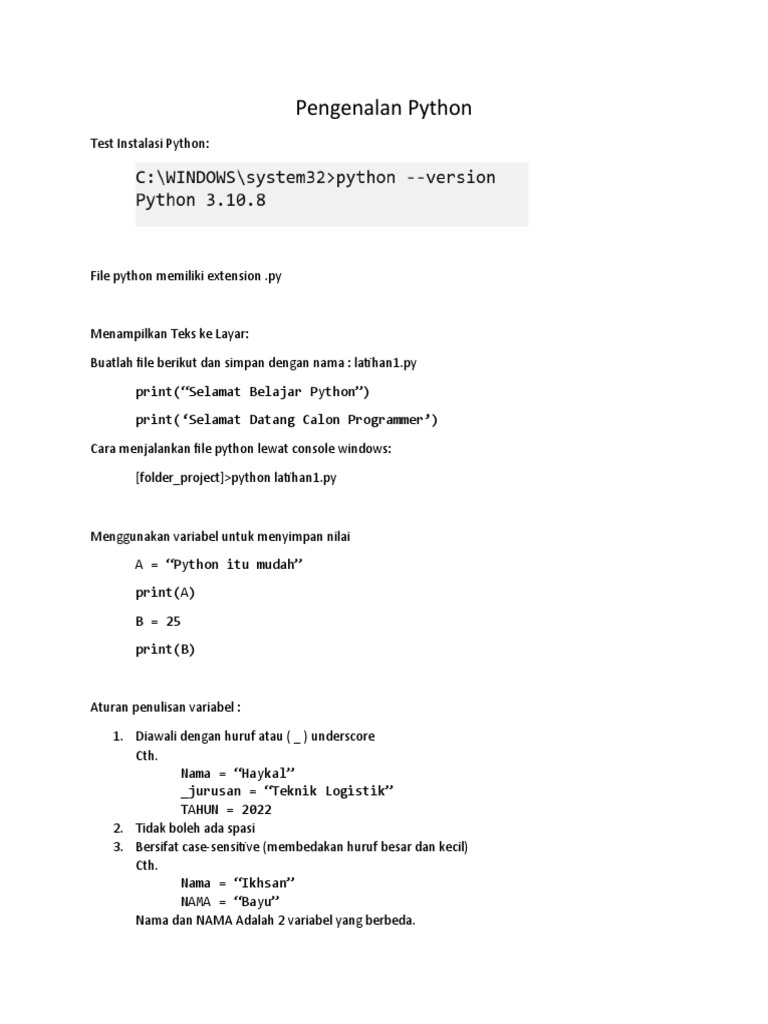 Pengenalan Python

Test Instalasi Python:

C:\WINDOWS\system32>python --version
Python 3.10.8

File python memiliki extension .py

Menampilkan Teks ke Layar:

Buatlah file berikut dan simpan dengan nama : latihan1.py

print(“Selamat Belajar Python”)

print(‘Selamat Datang Calon Programmer’)

Cara menjalankan file python lewat console windows:

[folder_project]>python latihan1.py

Menggunakan variabel untuk menyimpan nilai

A = “Python itu mudah”

print(A)

B = 25

print(B)

Aturan penulisan variabel :

1. Diawali dengan huruf atau ( _ ) underscore
Cth.
Nama = “Haykal”
_jurusan = “Teknik Logistik”
TAHUN = 2022
2. Tidak boleh ada spasi
3. Bersifat case-sensitive (membedakan huruf besar dan kecil)
Cth.
Nama = “Ikhsan”
NAMA = “Bayu”
Nama dan NAMA Adalah 2 variabel yang berbeda.